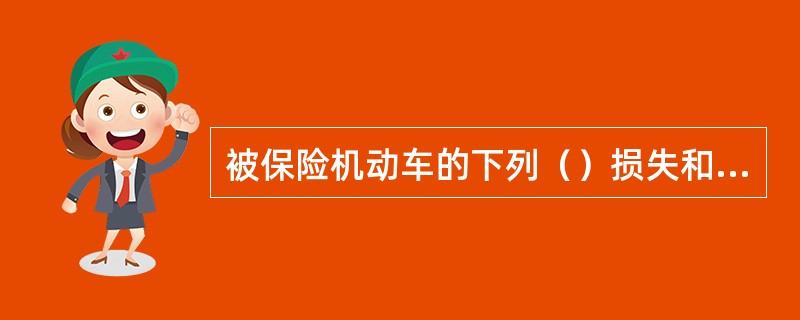 被保险机动车的下列（）损失和...